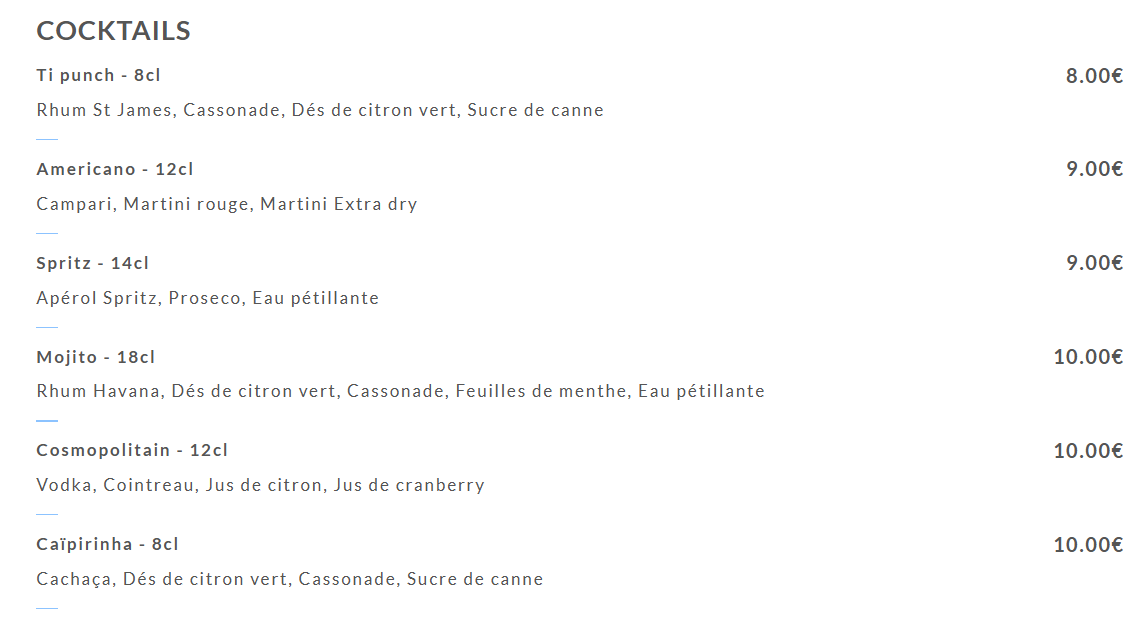 COCKTAILS

Ti punch - 8cl
8.00€

Rhum St James, Cassonade, Dés de citron vert, Sucre de canne

Americano - 12cl
9.00€

Campari, Martini rouge, Martini Extra dry

Spritz - 14cl
9.00€

Apérol Spritz, Proseco, Eau pétillante

Mojito - 18cl
10.00€

Rhum Havana, Dés de citron vert, Cassonade, Feuilles de menthe, Eau pétillante

Cosmopolitain - 12cl
10.00€

Vodka, Cointreau, Jus de citron, Jus de cranberry

Caïpirinha - 8cl
10.00€

Cachaça, Dés de citron vert, Cassonade, Sucre de canne